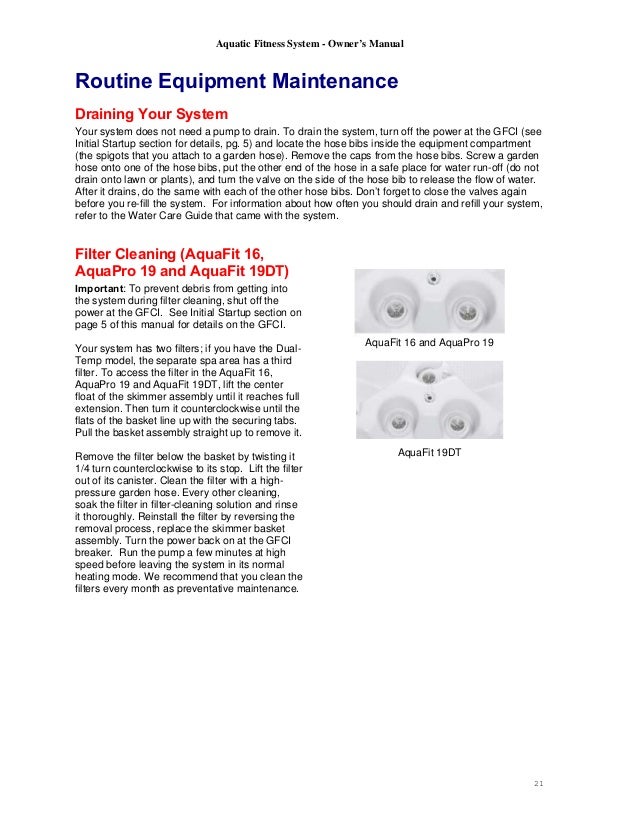 Aquatic Fitness System - Owner's Manual

Routine Equipment Maintenance

Draining Your System

Your system does not need a pump to drain. To drain the system, turn off the power at the GFCI (see Initial Startup section for details, pg. 5) and locate the hose bibs inside the equipment compartment (the spigots that you attach to a garden hose). Remove the caps from the hose bibs. Screw a garden hose onto one of the hose bibs, put the other end of the hose in a safe place for water run-off (do not drain onto lawn or plants), and turn the valve on the side of the hose bib to release the flow of water. After it drains, do the same with each of the other hose bibs. Don't forget to close the valves again before you re-fill the system. For information about how often you should drain and refill your system, refer to the Water Care Guide that came with the system.

Filter Cleaning (AquaFit 16, AquaPro 19 and AquaFit 19DT)

Important: To prevent debris from getting into the system during filter cleaning, shut off the power at the GFCI. See Initial Startup section on page 5 of this manual for details on the GFCI.

Your system has two filters; if you have the Dual-Temp model, the separate spa area has a third filter. To access the filter in the AquaFit 16, AquaPro 19 and AquaFit 19DT, lift the center float of the skimmer assembly until it reaches full extension. Then turn it counterclockwise until the flats of the basket line up with the securing tabs. Pull the basket assembly straight up to remove it.

Remove the filter below the basket by twisting it 1/4 turn counterclockwise to its stop. Lift the filter out of its canister. Clean the filter with a high-pressure garden hose. Every other cleaning, soak the filter in filter-cleaning solution and rinse it thoroughly. Reinstall the filter by reversing the removal process, replace the skimmer basket assembly. Turn the power back on at the GFCI breaker. Run the pump a few minutes at high speed before leaving the system in its normal heating mode. We recommend that you clean the filters every month as preventative maintenance.

AquaFit 16 and AquaPro 19

AquaFit 19DT

21